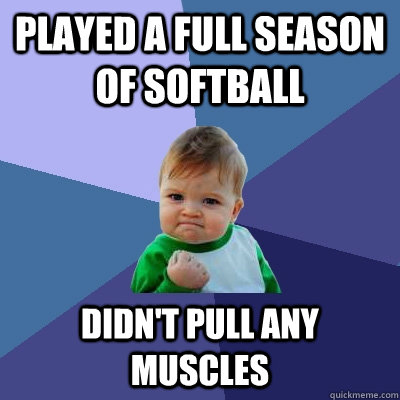 PLAYED A FULL SEASON OF SOFTBALL

DIDN'T PULL ANY MUSCLES

quickmeme.com